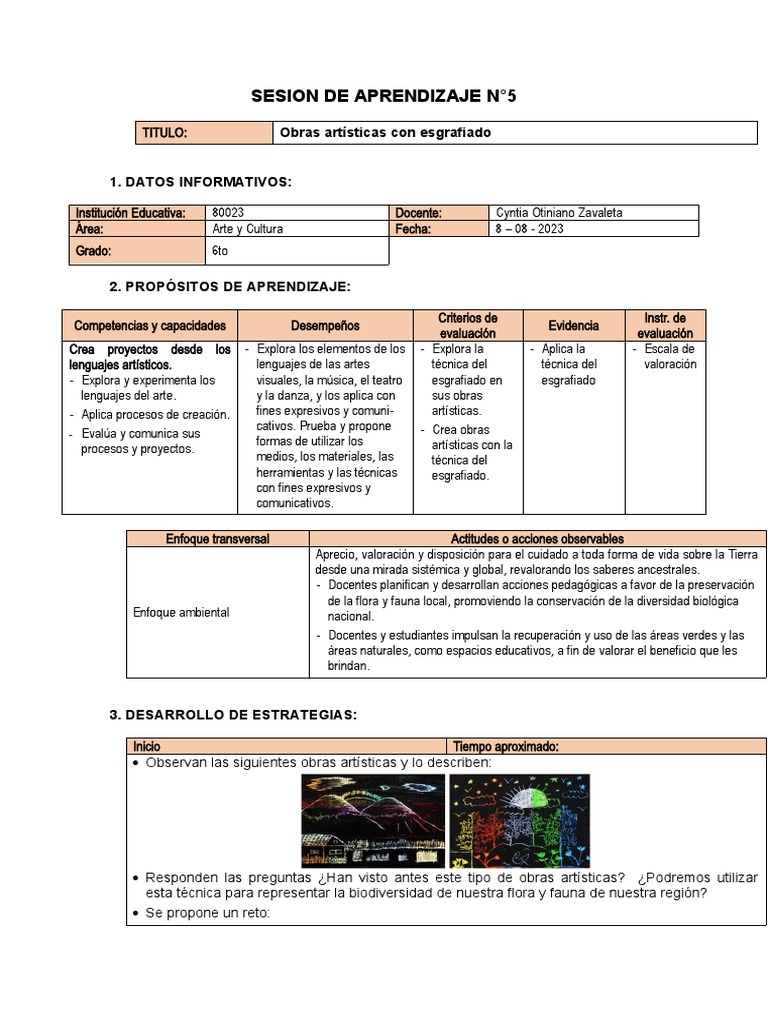 SESION DE APRENDIZAJE N°5

| TITULO: | Obras artísticas con esgrafiado |
|---|---|

1. DATOS INFORMATIVOS:

| Institución Educativa: | 80023 | Docente: | Cyntia Otiniano Zavaleta |
|---|---|---|---|
| Área: | Arte y Cultura | Fecha: | 8 – 08 - 2023 |
| Grado: | 6to | | |

2. PROPÓSITOS DE APRENDIZAJE:

| Competencias y capacidades | Desempeños | Criterios de evaluación | Evidencia | Instr. de evaluación |
|---|---|---|---|---|
| Crea proyectos desde los lenguajes artísticos. - Explora y experimenta los lenguajes del arte. - Aplica procesos de creación. - Evalúa y comunica sus procesos y proyectos. | - Explora los elementos de los lenguajes de las artes visuales, la música, el teatro y la danza, y los aplica con fines expresivos y comunicativos. Prueba y propone formas de utilizar los medios, los materiales, las herramientas y las técnicas con fines expresivos y comunicativos. | - Explora la técnica del esgrafiado en sus obras artísticas. - Crea obras artísticas con la técnica del esgrafiado. | - Aplica la técnica del esgrafiado | - Escala de valoración |

| Enfoque transversal | Actitudes o acciones observables |
|---|---|
| Enfoque ambiental | Aprecio, valoración y disposición para el cuidado a toda forma de vida sobre la Tierra desde una mirada sistémica y global, revalorando los saberes ancestrales. - Docentes planifican y desarrollan acciones pedagógicas a favor de la preservación de la flora y fauna local, promoviendo la conservación de la diversidad biológica nacional. - Docentes y estudiantes impulsan la recuperación y uso de las áreas verdes y las áreas naturales, como espacios educativos, a fin de valorar el beneficio que les brindan. |

3. DESARROLLO DE ESTRATEGIAS:

| Inicio | Tiempo aproximado: |
|---|---|

• Observan las siguientes obras artísticas y lo describen:

• Responden las preguntas ¿Han visto antes este tipo de obras artísticas? ¿Podremos utilizar esta técnica para representar la biodiversidad de nuestra flora y fauna de nuestra región?
• Se propone un reto: